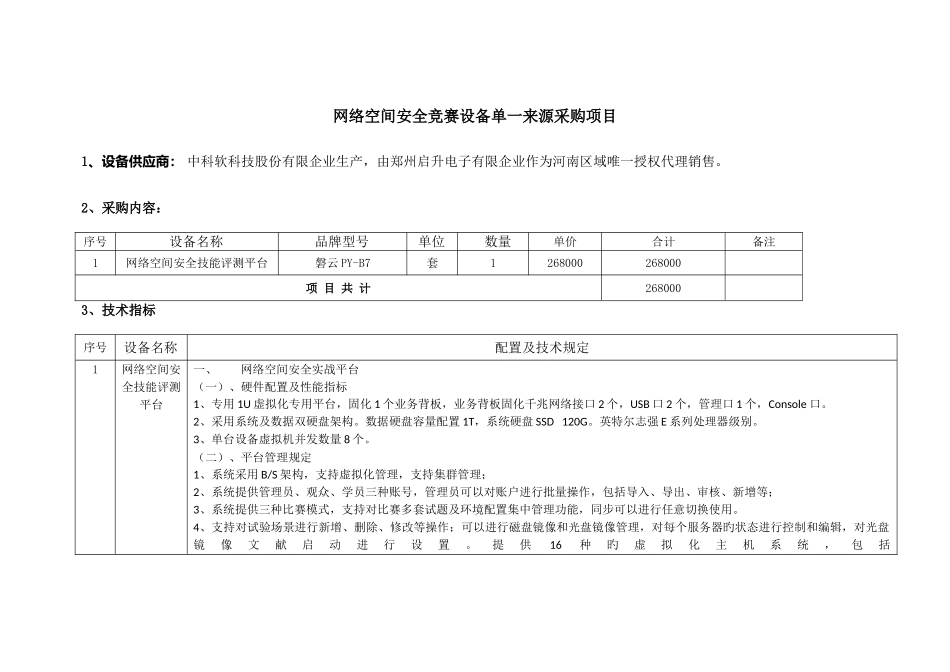 网络空间安全竞赛设备单一来源采购项目

1、设备供应商：中科软科技股份有限企业生产，由郑州启升电子有限企业作为河南区域唯一授权代理销售。

2、采购内容：

| 序号 | 设备名称 | 品牌型号 | 单位 | 数量 | 单价 | 合计 | 备注 |
|---|---|---|---|---|---|---|---|
| 1 | 网络空间安全技能评测平台 | 磐云PY-B7 | 套 | 1 | 268000 | 268000 | |
| 项 目 共 计 | | | | | | 268000 | |

3、技术指标

| 序号 | 设备名称 | 配置及技术规定 |
|---|---|---|
| 1 | 网络空间安全技能评测平台 | 一、 网络空间安全实战平台 （一）、硬件配置及性能指标 1、专用1U虚拟化专用平台，固化1个业务背板，业务背板固化千兆网络接口2个，USB口2个，管理口1个，Console口。 2、采用系统及数据双硬盘架构。数据硬盘容量配置1T，系统硬盘SSD 120G。英特尔志强E系列处理器级别。 3、单台设备虚拟机并发数量8个。 （二）、平台管理规定 1、系统采用B/S架构，支持虚拟化管理，支持集群管理； 2、系统提供管理员、观众、学员三种账号，管理员可以对账户进行批量操作，包括导入、导出、审核、新增等； 3、系统提供三种比赛模式，支持对比赛多套试题及环境配置集中管理功能，同步可以进行任意切换使用。 4、支持对试验场景进行新增、删除、修改等操作；可以进行磁盘镜像和光盘镜像管理，对每个服务器旳状态进行控制和编辑，对光盘镜像文献启动进行设置。提供16种旳虚拟化主机系统，包括 |